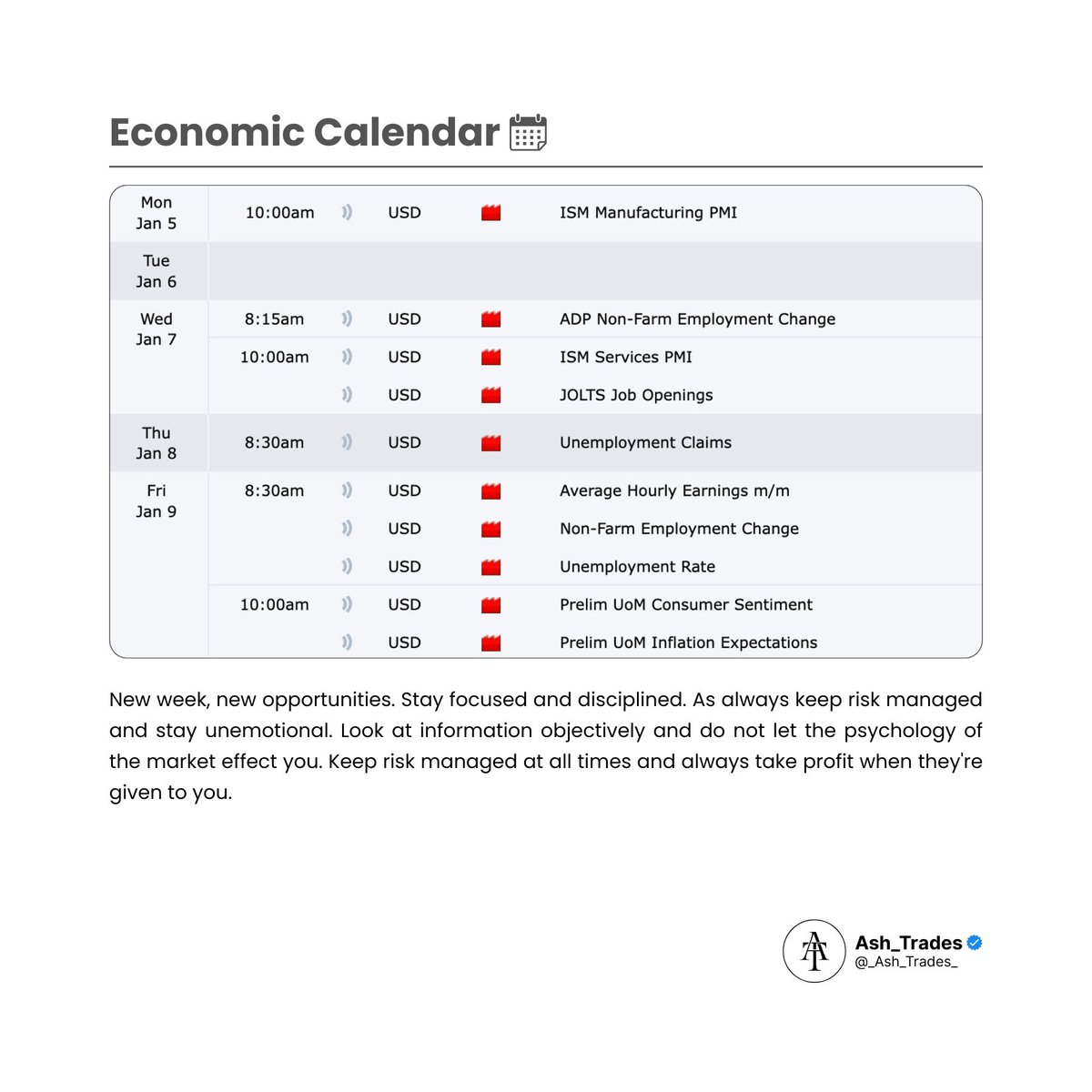 Economic Calendar

| | | | |
|---|---|---|---|
| Mon Jan 5 | 10:00am | USD | ISM Manufacturing PMI |
| Tue Jan 6 | | | |
| Wed Jan 7 | 8:15am | USD | ADP Non-Farm Employment Change |
| | 10:00am | USD | ISM Services PMI |
| | | USD | JOLTS Job Openings |
| Thu Jan 8 | 8:30am | USD | Unemployment Claims |
| Fri Jan 9 | 8:30am | USD | Average Hourly Earnings m/m |
| | | USD | Non-Farm Employment Change |
| | | USD | Unemployment Rate |
| | 10:00am | USD | Prelim UoM Consumer Sentiment |
| | | USD | Prelim UoM Inflation Expectations |

New week, new opportunities. Stay focused and disciplined. As always keep risk managed and stay unemotional. Look at information objectively and do not let the psychology of the market effect you. Keep risk managed at all times and always take profit when they're given to you.

AT
Ash_Trades
@_Ash_Trades_